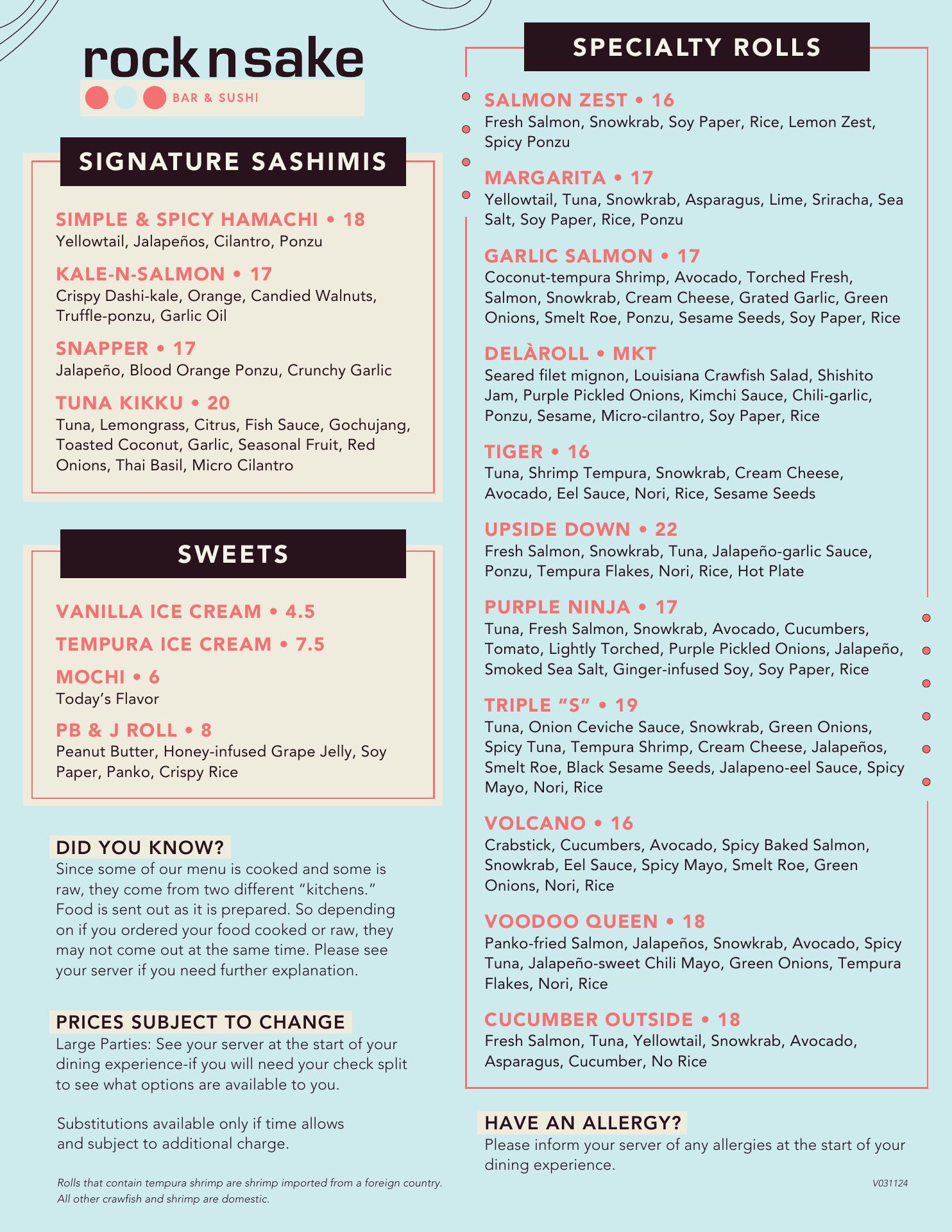 rock n sake
BAR & SUSHI

SIGNATURE SASHIMIS

SIMPLE & SPICY HAMACHI • 18
Yellowtail, Jalapeños, Cilantro, Ponzu

KALE-N-SALMON • 17
Crispy Dashi-kale, Orange, Candied Walnuts, Truffle-ponzu, Garlic Oil

SNAPPER • 17
Jalapeño, Blood Orange Ponzu, Crunchy Garlic

TUNA KIKKU • 20
Tuna, Lemongrass, Citrus, Fish Sauce, Gochujang, Toasted Coconut, Garlic, Seasonal Fruit, Red Onions, Thai Basil, Micro Cilantro

SWEETS

VANILLA ICE CREAM • 4.5

TEMPURA ICE CREAM • 7.5

MOCHI • 6
Today's Flavor

PB & J ROLL • 8
Peanut Butter, Honey-infused Grape Jelly, Soy Paper, Panko, Crispy Rice

DID YOU KNOW?
Since some of our menu is cooked and some is raw, they come from two different "kitchens." Food is sent out as it is prepared. So depending on if you ordered your food cooked or raw, they may not come out at the same time. Please see your server if you need further explanation.

PRICES SUBJECT TO CHANGE
Large Parties: See your server at the start of your dining experience-if you will need your check split to see what options are available to you.

Substitutions available only if time allows and subject to additional charge.

Rolls that contain tempura shrimp are shrimp imported from a foreign country. All other crawfish and shrimp are domestic.

SPECIALTY ROLLS

SALMON ZEST • 16
Fresh Salmon, Snowkrab, Soy Paper, Rice, Lemon Zest, Spicy Ponzu

MARGARITA • 17
Yellowtail, Tuna, Snowkrab, Asparagus, Lime, Sriracha, Sea Salt, Soy Paper, Rice, Ponzu

GARLIC SALMON • 17
Coconut-tempura Shrimp, Avocado, Torched Fresh, Salmon, Snowkrab, Cream Cheese, Grated Garlic, Green Onions, Smelt Roe, Ponzu, Sesame Seeds, Soy Paper, Rice

DELÀROLL • MKT
Seared filet mignon, Louisiana Crawfish Salad, Shishito Jam, Purple Pickled Onions, Kimchi Sauce, Chili-garlic, Ponzu, Sesame, Micro-cilantro, Soy Paper, Rice

TIGER • 16
Tuna, Shrimp Tempura, Snowkrab, Cream Cheese, Avocado, Eel Sauce, Nori, Rice, Sesame Seeds

UPSIDE DOWN • 22
Fresh Salmon, Snowkrab, Tuna, Jalapeño-garlic Sauce, Ponzu, Tempura Flakes, Nori, Rice, Hot Plate

PURPLE NINJA • 17
Tuna, Fresh Salmon, Snowkrab, Avocado, Cucumbers, Tomato, Lightly Torched, Purple Pickled Onions, Jalapeño, Smoked Sea Salt, Ginger-infused Soy, Soy Paper, Rice

TRIPLE "S" • 19
Tuna, Onion Ceviche Sauce, Snowkrab, Green Onions, Spicy Tuna, Tempura Shrimp, Cream Cheese, Jalapeños, Smelt Roe, Black Sesame Seeds, Jalapeno-eel Sauce, Spicy Mayo, Nori, Rice

VOLCANO • 16
Crabstick, Cucumbers, Avocado, Spicy Baked Salmon, Snowkrab, Eel Sauce, Spicy Mayo, Smelt Roe, Green Onions, Nori, Rice

VOODOO QUEEN • 18
Panko-fried Salmon, Jalapeños, Snowkrab, Avocado, Spicy Tuna, Jalapeño-sweet Chili Mayo, Green Onions, Tempura Flakes, Nori, Rice

CUCUMBER OUTSIDE • 18
Fresh Salmon, Tuna, Yellowtail, Snowkrab, Avocado, Asparagus, Cucumber, No Rice

HAVE AN ALLERGY?
Please inform your server of any allergies at the start of your dining experience.

V031124